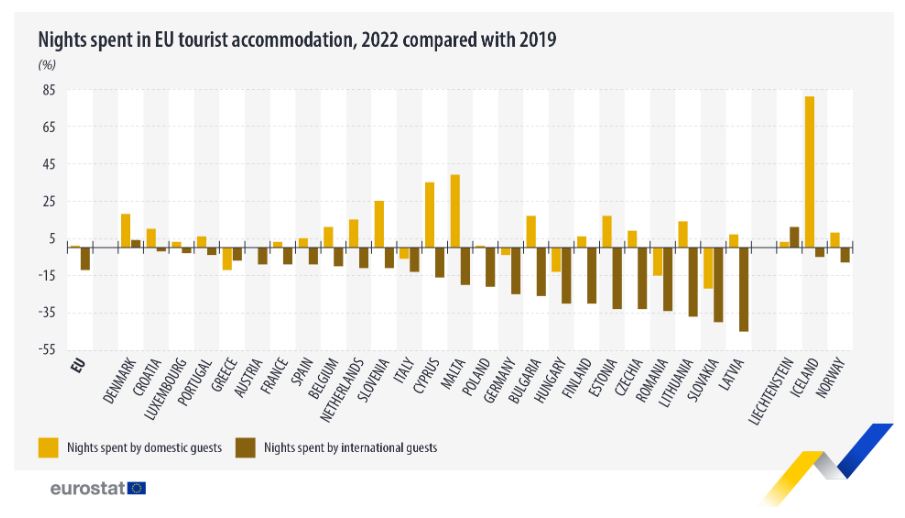 Nights spent in EU tourist accommodation, 2022 compared with 2019

(%)

85
65
45
25
5
-15
-35
-55

EU
DENMARK
CROATIA
LUXEMBOURG
PORTUGAL
GREECE
AUSTRIA
FRANCE
SPAIN
BELGIUM
NETHERLANDS
SLOVENIA
ITALY
CYPRUS
MALTA
POLAND
GERMANY
BULGARIA
HUNGARY
FINLAND
ESTONIA
CZECHIA
ROMANIA
LITHUANIA
SLOVAKIA
LATVIA
LIECHTENSTEIN
ICELAND
NORWAY

Nights spent by domestic guests
Nights spent by international guests

eurostat